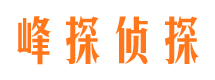 峰探侦探